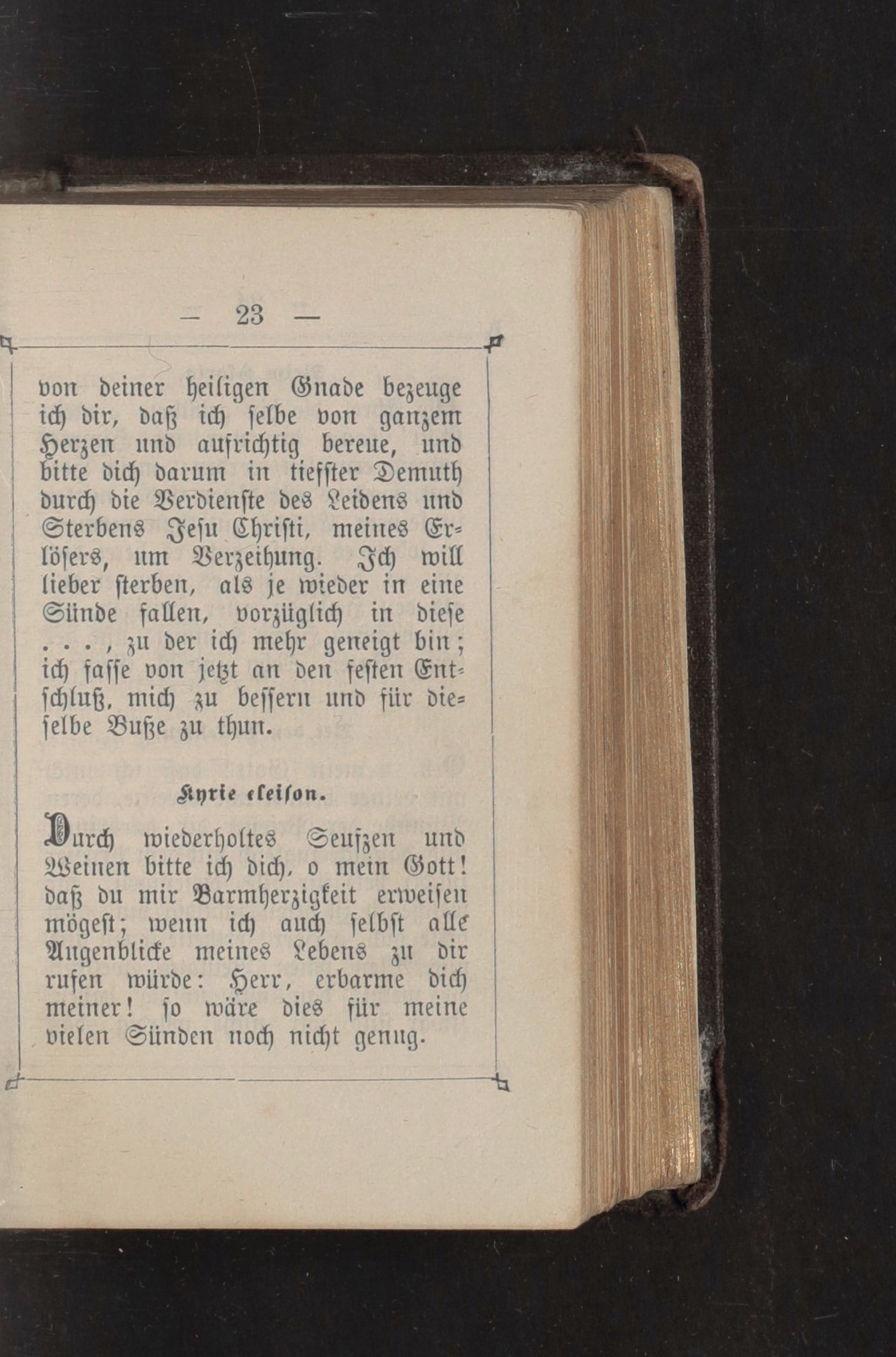 — 23 —

von deiner heiligen Gnade bezeuge ich dir, daß ich selbe von ganzem Herzen und aufrichtig bereue, und bitte dich darum in tiefster Demuth durch die Verdienste des Leidens und Sterbens Jesu Christi, meines Erlösers, um Verzeihung. Ich will lieber sterben, als je wieder in eine Sünde fallen, vorzüglich in diese . . . , zu der ich mehr geneigt bin; ich fasse von jetzt an den festen Entschluß, mich zu bessern und für dieselbe Buße zu thun.

Kyrie eleison.

Durch wiederholtes Seufzen und Weinen bitte ich dich, o mein Gott! daß du mir Barmherzigkeit erweisen mögest; wenn ich auch selbst alle Augenblicke meines Lebens zu dir rufen würde: Herr, erbarme dich meiner! so wäre dies für meine vielen Sünden noch nicht genug.